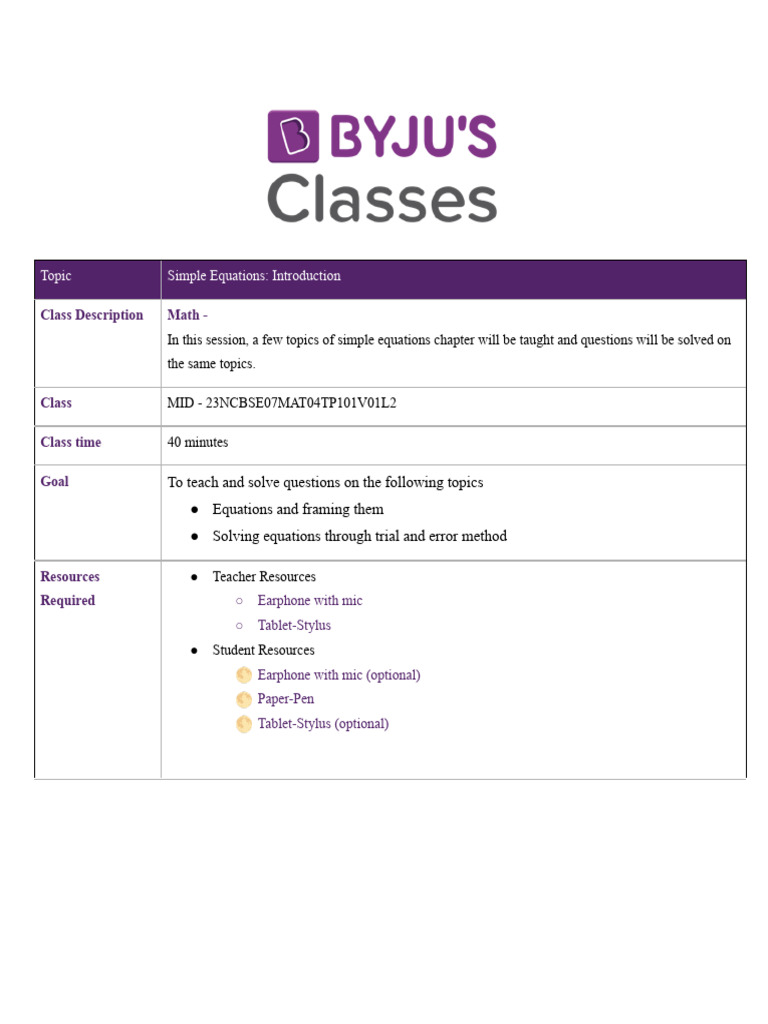 BYJU'S Classes

| Topic | Simple Equations: Introduction |
|---|---|
| Class Description | Math - In this session, a few topics of simple equations chapter will be taught and questions will be solved on the same topics. |
| Class | MID - 23NCBSE07MAT04TP101V01L2 |
| Class time | 40 minutes |
| Goal | To teach and solve questions on the following topics ● Equations and framing them ● Solving equations through trial and error method |
| Resources Required | ● Teacher Resources ○ Earphone with mic ○ Tablet-Stylus ● Student Resources Earphone with mic (optional) Paper-Pen Tablet-Stylus (optional) |